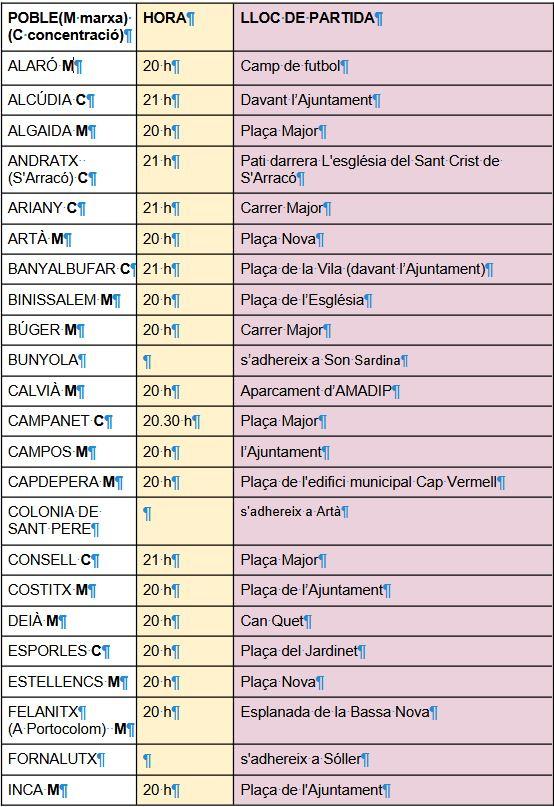 | POBLE(M marxa) (C concentració)¶ | HORA¶ | LLOC DE PARTIDA¶ |
|---|---|---|
| ALARÓ M¶ | 20 h¶ | Camp de futbol¶ |
| ALCÚDIA C¶ | 21 h¶ | Davant l'Ajuntament¶ |
| ALGAIDA M¶ | 20 h¶ | Plaça Major¶ |
| ANDRATX (S'Arracó) C¶ | 21 h¶ | Pati darrera L'església del Sant Crist de S'Arracó¶ |
| ARIANY C¶ | 21 h¶ | Carrer Major¶ |
| ARTÀ M¶ | 20 h¶ | Plaça Nova¶ |
| BANYALBUFAR C¶ | 21 h¶ | Plaça de la Vila (davant l'Ajuntament)¶ |
| BINISSALEM M¶ | 20 h¶ | Plaça de l'Església¶ |
| BÚGER M¶ | 20 h¶ | Carrer Major¶ |
| BUNYOLA¶ | ¶ | s'adhereix a Son Sardina¶ |
| CALVIÀ M¶ | 20 h¶ | Aparcament d'AMADIP¶ |
| CAMPANET C¶ | 20.30 h¶ | Plaça Major¶ |
| CAMPOS M¶ | 20 h¶ | l'Ajuntament¶ |
| CAPDEPERA M¶ | 20 h¶ | Plaça de l'edifici municipal Cap Vermell¶ |
| COLONIA DE SANT PERE¶ | ¶ | s'adhereix a Artà¶ |
| CONSELL C¶ | 21 h¶ | Plaça Major¶ |
| COSTITX M¶ | 20 h¶ | Plaça de l'Ajuntament¶ |
| DEIÀ M¶ | 20 h¶ | Can Quet¶ |
| ESPORLES C¶ | 20 h¶ | Plaça del Jardinet¶ |
| ESTELLENCS M¶ | 20 h¶ | Plaça Nova¶ |
| FELANITX¶ (A Portocolom) M¶ | 20 h¶ | Esplanada de la Bassa Nova¶ |
| FORNALUTX¶ | ¶ | s'adhereix a Sóller¶ |
| INCA M¶ | 20 h¶ | Plaça de l'Ajuntament¶ |